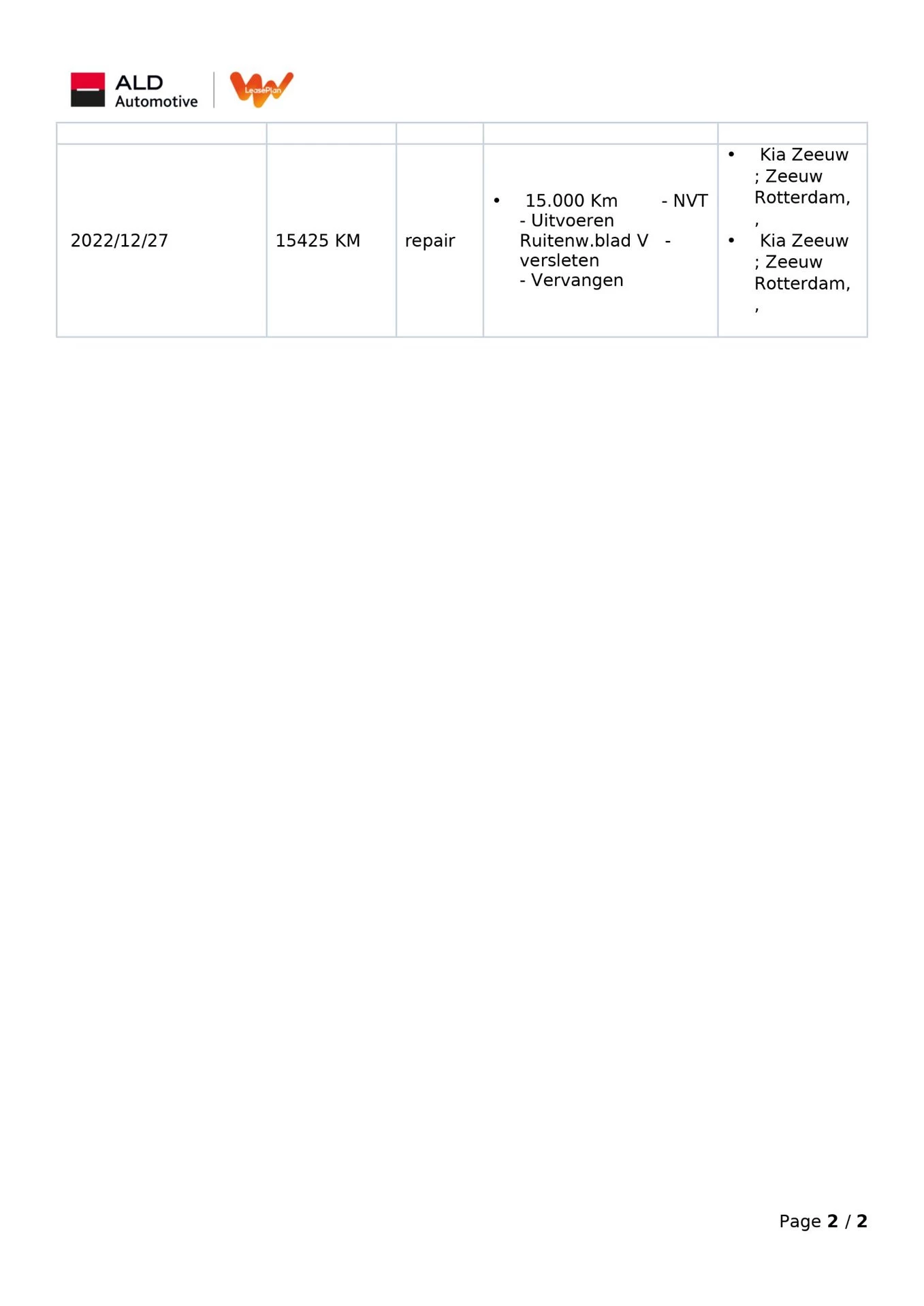 ALD
Automotive
LeasePlan

| | | | | |
|---|---|---|---|---|
| 2022/12/27 | 15425 KM | repair | • 15.000 Km - NVT - Uitvoeren Ruitenw.blad V - versleten - Vervangen | • Kia Zeeuw ; Zeeuw Rotterdam, , • Kia Zeeuw ; Zeeuw Rotterdam, , |

Page 2 / 2